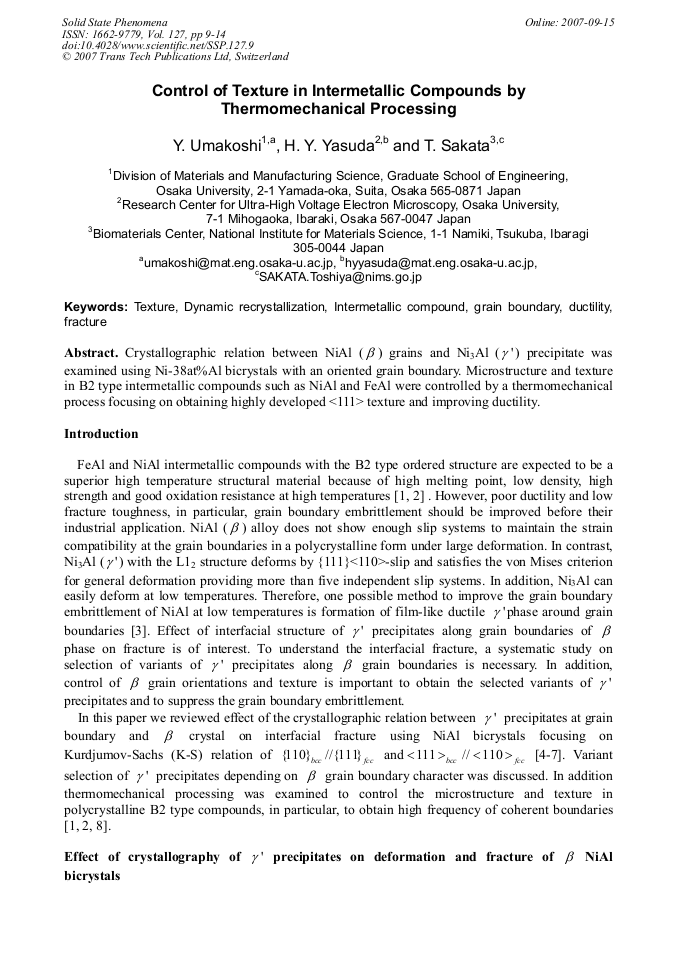 Solid State Phenomena
ISSN: 1662-9779, Vol. 127, pp 9-14
doi:10.4028/www.scientific.net/SSP.127.9
© 2007 Trans Tech Publications Ltd, Switzerland

Online: 2007-09-15

Control of Texture in Intermetallic Compounds by Thermomechanical Processing

Y. Umakoshi$^{1,a}$, H. Y. Yasuda$^{2,b}$ and T. Sakata$^{3,c}$

$^{1}$Division of Materials and Manufacturing Science, Graduate School of Engineering, Osaka University, 2-1 Yamada-oka, Suita, Osaka 565-0871 Japan
$^{2}$Research Center for Ultra-High Voltage Electron Microscopy, Osaka University, 7-1 Mihogaoka, Ibaraki, Osaka 567-0047 Japan
$^{3}$Biomaterials Center, National Institute for Materials Science, 1-1 Namiki, Tsukuba, Ibaragi 305-0044 Japan
$^{a}$umakoshi@mat.eng.osaka-u.ac.jp, $^{b}$hyyasuda@mat.eng.osaka-u.ac.jp, $^{c}$SAKATA.Toshiya@nims.go.jp

Keywords: Texture, Dynamic recrystallization, Intermetallic compound, grain boundary, ductility, fracture

Abstract. Crystallographic relation between NiAl ($\beta$) grains and $Ni_3Al$ ($\gamma'$) precipitate was examined using Ni-38at%Al bicrystals with an oriented grain boundary. Microstructure and texture in B2 type intermetallic compounds such as NiAl and FeAl were controlled by a thermomechanical process focusing on obtaining highly developed <111> texture and improving ductility.

Introduction

FeAl and NiAl intermetallic compounds with the B2 type ordered structure are expected to be a superior high temperature structural material because of high melting point, low density, high strength and good oxidation resistance at high temperatures [1, 2] . However, poor ductility and low fracture toughness, in particular, grain boundary embrittlement should be improved before their industrial application. NiAl ($\beta$) alloy does not show enough slip systems to maintain the strain compatibility at the grain boundaries in a polycrystalline form under large deformation. In contrast, $Ni_3Al$ ($\gamma'$) with the $L1_2$ structure deforms by {111}<110>-slip and satisfies the von Mises criterion for general deformation providing more than five independent slip systems. In addition, $Ni_3Al$ can easily deform at low temperatures. Therefore, one possible method to improve the grain boundary embrittlement of NiAl at low temperatures is formation of film-like ductile $\gamma'$phase around grain boundaries [3]. Effect of interfacial structure of $\gamma'$ precipitates along grain boundaries of $\beta$ phase on fracture is of interest. To understand the interfacial fracture, a systematic study on selection of variants of $\gamma'$ precipitates along $\beta$ grain boundaries is necessary. In addition, control of $\beta$ grain orientations and texture is important to obtain the selected variants of $\gamma'$ precipitates and to suppress the grain boundary embrittlement.

In this paper we reviewed effect of the crystallographic relation between $\gamma'$ precipitates at grain boundary and $\beta$ crystal on interfacial fracture using NiAl bicrystals focusing on Kurdjumov-Sachs (K-S) relation of $\{110\}_{bcc} // \{111\}_{fcc}$ and $<111>_{bcc} // <110>_{fcc}$ [4-7]. Variant selection of $\gamma'$ precipitates depending on $\beta$ grain boundary character was discussed. In addition thermomechanical processing was examined to control the microstructure and texture in polycrystalline B2 type compounds, in particular, to obtain high frequency of coherent boundaries [1, 2, 8].

Effect of crystallography of $\gamma'$ precipitates on deformation and fracture of $\beta$ NiAl bicrystals